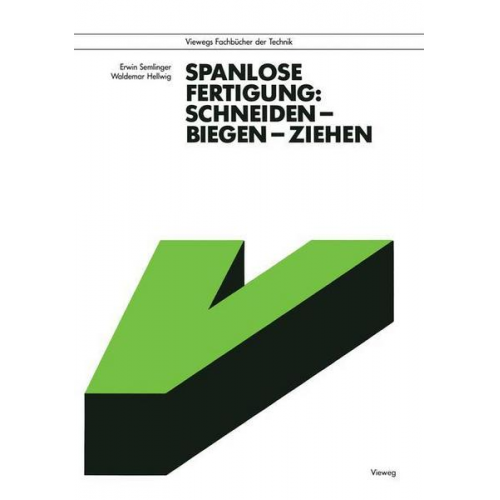 Viewegs Fachbücher der Technik

Erwin Semlinger
Waldemar Hellwig

SPANLOSE FERTIGUNG: SCHNEIDEN – BIEGEN – ZIEHEN

Vieweg